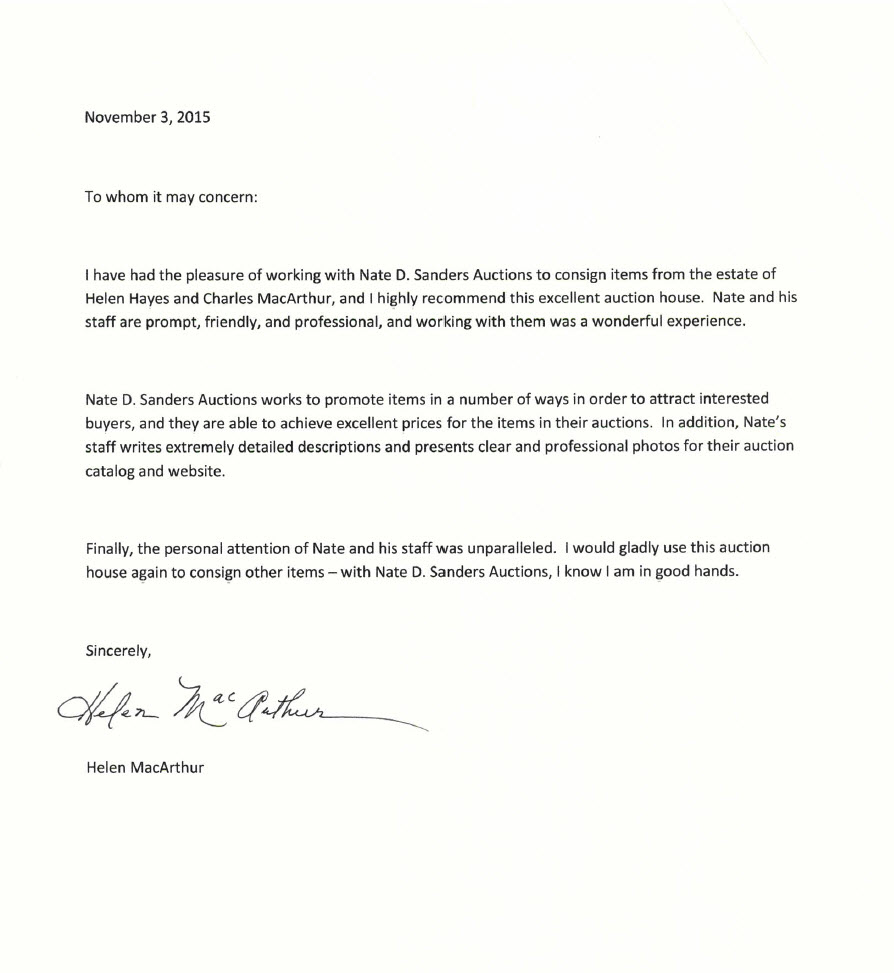 November 3, 2015

To whom it may concern:

I have had the pleasure of working with Nate D. Sanders Auctions to consign items from the estate of Helen Hayes and Charles MacArthur, and I highly recommend this excellent auction house. Nate and his staff are prompt, friendly, and professional, and working with them was a wonderful experience.

Nate D. Sanders Auctions works to promote items in a number of ways in order to attract interested buyers, and they are able to achieve excellent prices for the items in their auctions. In addition, Nate's staff writes extremely detailed descriptions and presents clear and professional photos for their auction catalog and website.

Finally, the personal attention of Nate and his staff was unparalleled. I would gladly use this auction house again to consign other items – with Nate D. Sanders Auctions, I know I am in good hands.

Sincerely,

Helen MacArthur

Helen MacArthur